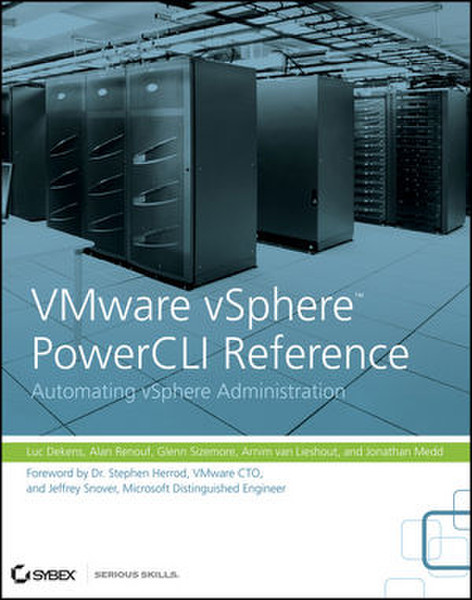 VMware vSphere™
PowerCLI Reference
Automating vSphere Administration

Luc Dekens, Alan Renouf, Glenn Sizemore, Arnim van Lieshout, and Jonathan Medd

Foreword by Dr. Stephen Herrod, VMware CTO, and Jeffrey Snover, Microsoft Distinguished Engineer

SYBEX SERIOUS SKILLS.